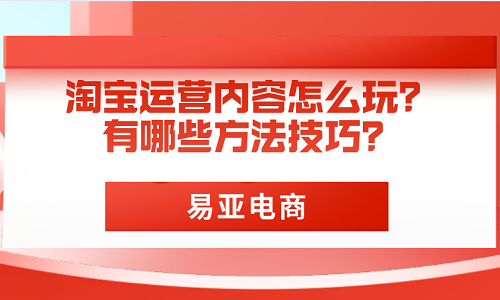 淘宝运营内容怎么玩？
有哪些方法技巧？

易亚电商